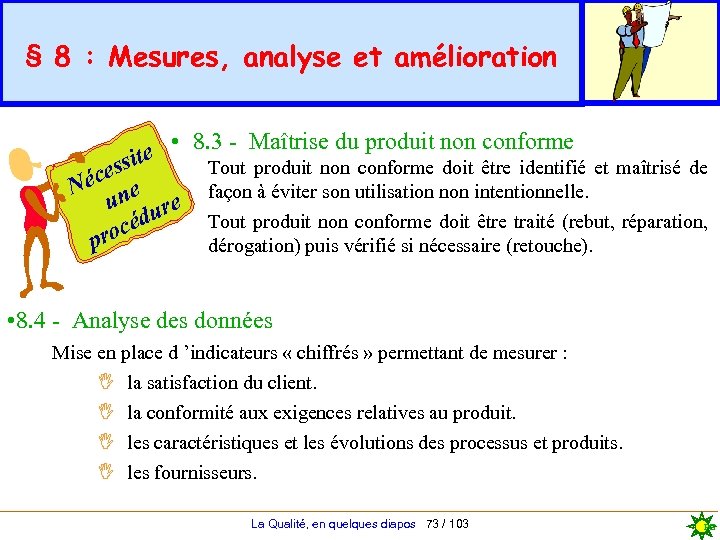 § 8 : Mesures, analyse et amélioration

Nécessite une procédure

• 8.3 - Maîtrise du produit non conforme

Tout produit non conforme doit être identifié et maîtrisé de façon à éviter son utilisation non intentionnelle.

Tout produit non conforme doit être traité (rebut, réparation, dérogation) puis vérifié si nécessaire (retouche).

•8.4 - Analyse des données

Mise en place d 'indicateurs « chiffrés » permettant de mesurer :

la satisfaction du client.

la conformité aux exigences relatives au produit.

les caractéristiques et les évolutions des processus et produits.

les fournisseurs.

La Qualité, en quelques diapos 73 / 103